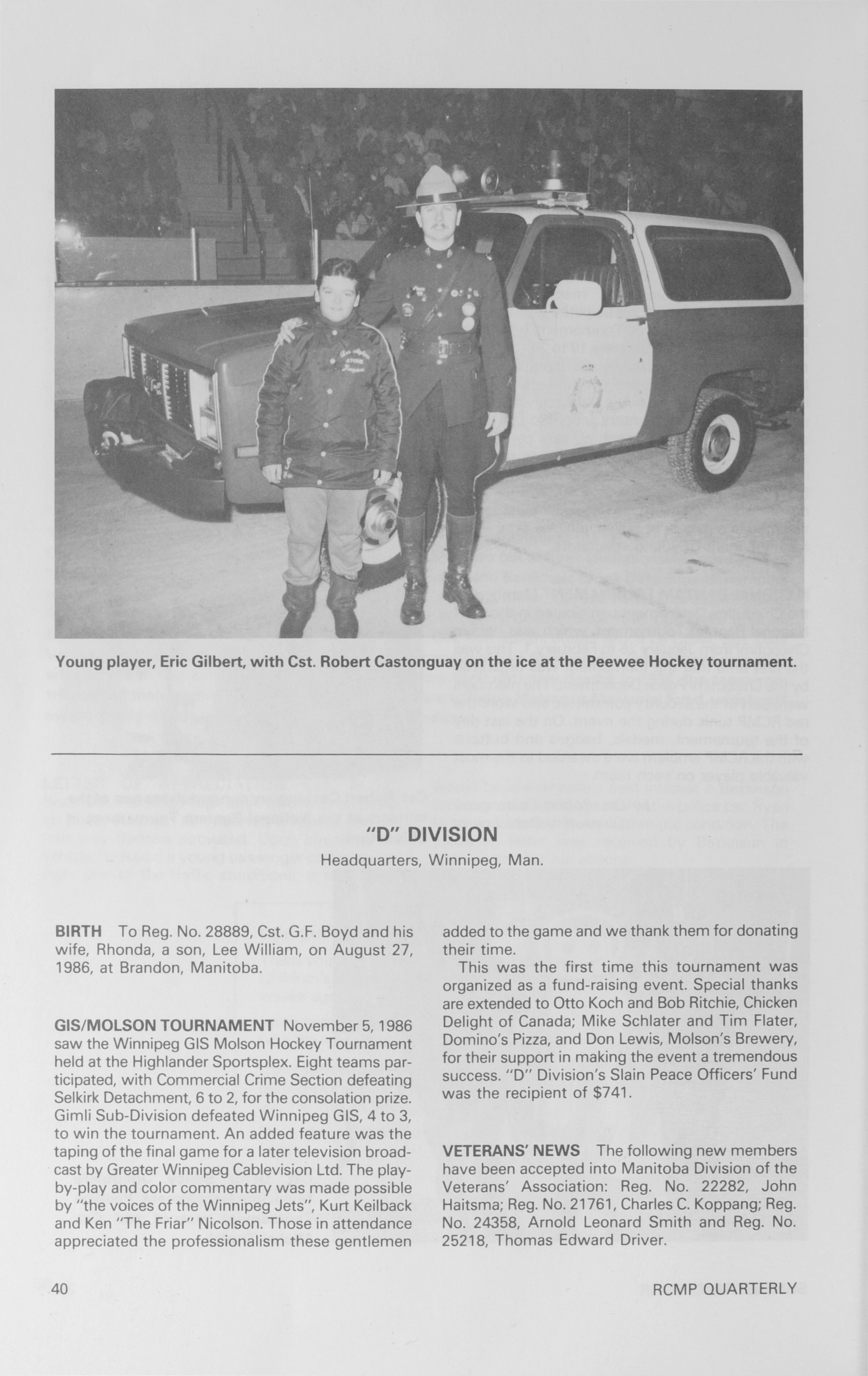 Young player, Eric Gilbert, with Cst. Robert Castonguay on the ice at the Peewee Hockey tournament.

"D" DIVISION
Headquarters, Winnipeg, Man.

BIRTH To Reg. No. 28889, Cst. G.F. Boyd and his wife, Rhonda, a son, Lee William, on August 27, 1986, at Brandon, Manitoba.

GIS/MOLSON TOURNAMENT November 5, 1986 saw the Winnipeg GIS Molson Hockey Tournament held at the Highlander Sportsplex. Eight teams participated, with Commercial Crime Section defeating Selkirk Detachment, 6 to 2, for the consolation prize. Gimli Sub-Division defeated Winnipeg GIS, 4 to 3, to win the tournament. An added feature was the taping of the final game for a later television broadcast by Greater Winnipeg Cablevision Ltd. The play-by-play and color commentary was made possible by "the voices of the Winnipeg Jets", Kurt Keilback and Ken "The Friar" Nicolson. Those in attendance appreciated the professionalism these gentlemen added to the game and we thank them for donating their time.

This was the first time this tournament was organized as a fund-raising event. Special thanks are extended to Otto Koch and Bob Ritchie, Chicken Delight of Canada; Mike Schlater and Tim Flater, Domino's Pizza, and Don Lewis, Molson's Brewery, for their support in making the event a tremendous success. "D" Division's Slain Peace Officers' Fund was the recipient of $741.

VETERANS' NEWS The following new members have been accepted into Manitoba Division of the Veterans' Association: Reg. No. 22282, John Haitsma; Reg. No. 21761, Charles C. Koppang; Reg. No. 24358, Arnold Leonard Smith and Reg. No. 25218, Thomas Edward Driver.

40

RCMP QUARTERLY